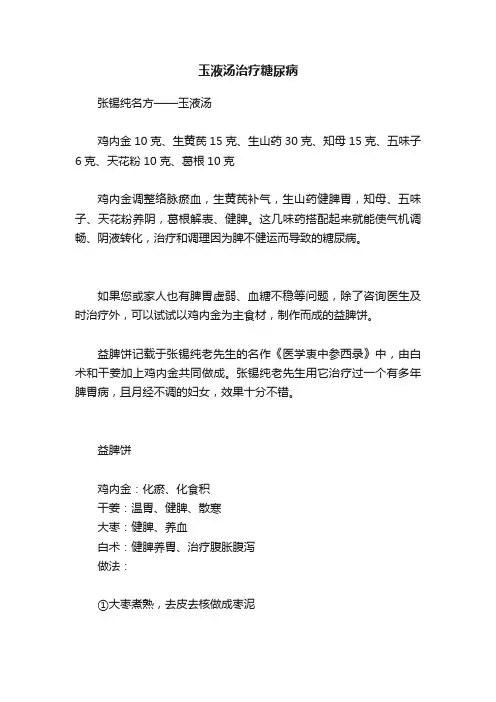 玉液汤治疗糖尿病

张锡纯名方——玉液汤

鸡内金 10 克、生黄芪 15 克、生山药 30 克、知母 15 克、五味子 6 克、天花粉 10 克、葛根 10 克

鸡内金调整络脉瘀血，生黄芪补气，生山药健脾胃，知母、五味子、天花粉养阴，葛根解表、健脾。这几味药搭配起来就能使气机调畅、阴液转化，治疗和调理因为脾不健运而导致的糖尿病。

如果您或家人也有脾胃虚弱、血糖不稳等问题，除了咨询医生及时治疗外，可以试试以鸡内金为主食材，制作而成的益脾饼。

益脾饼记载于张锡纯老先生的名作《医学衷中参西录》中，由白术和干姜加上鸡内金共同做成。张锡纯老先生用它治疗过一个有多年脾胃病，且月经不调的妇女，效果十分不错。

益脾饼

鸡内金：化瘀、化食积
干姜：温胃、健脾、散寒
大枣：健脾、养血
白术：健脾养胃、治疗腹胀腹泻
做法：

①大枣煮熟，去皮去核做成枣泥